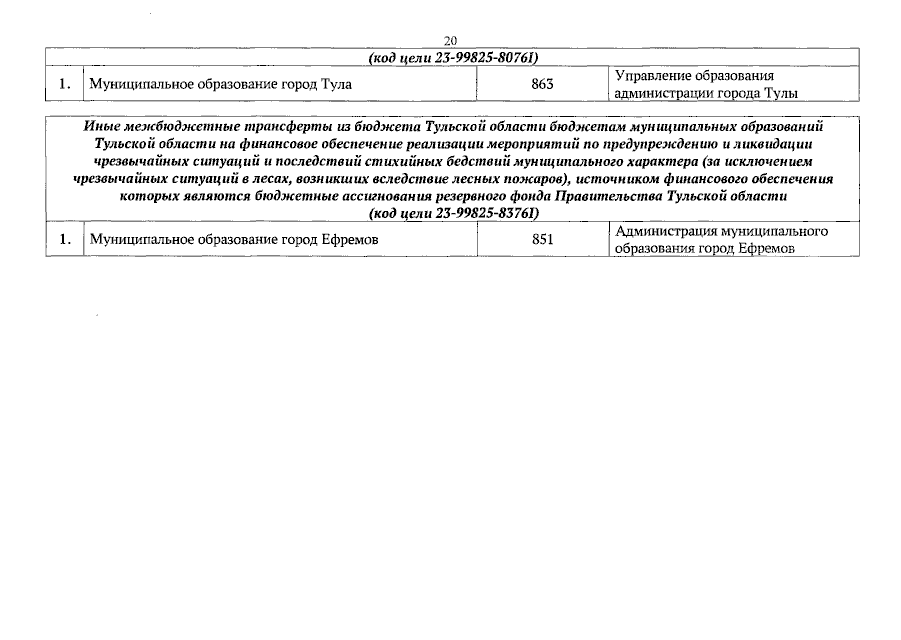 20

| (код цели 23-99825-80761) | | | |
|---|---|---|---|
| 1. | Муниципальное образование город Тула | 863 | Управление образования администрации города Тулы |

| Иные межбюджетные трансферты из бюджета Тульской области бюджетам муниципальных образований Тульской области на финансовое обеспечение реализации мероприятий по предупреждению и ликвидации чрезвычайных ситуаций и последствий стихийных бедствий муниципального характера (за исключением чрезвычайных ситуаций в лесах, возникших вследствие лесных пожаров), источником финансового обеспечения которых являются бюджетные ассигнования резервного фонда Правительства Тульской области (код цели 23-99825-83761) | | | |
|---|---|---|---|
| 1. | Муниципальное образование город Ефремов | 851 | Администрация муниципального образования город Ефремов |